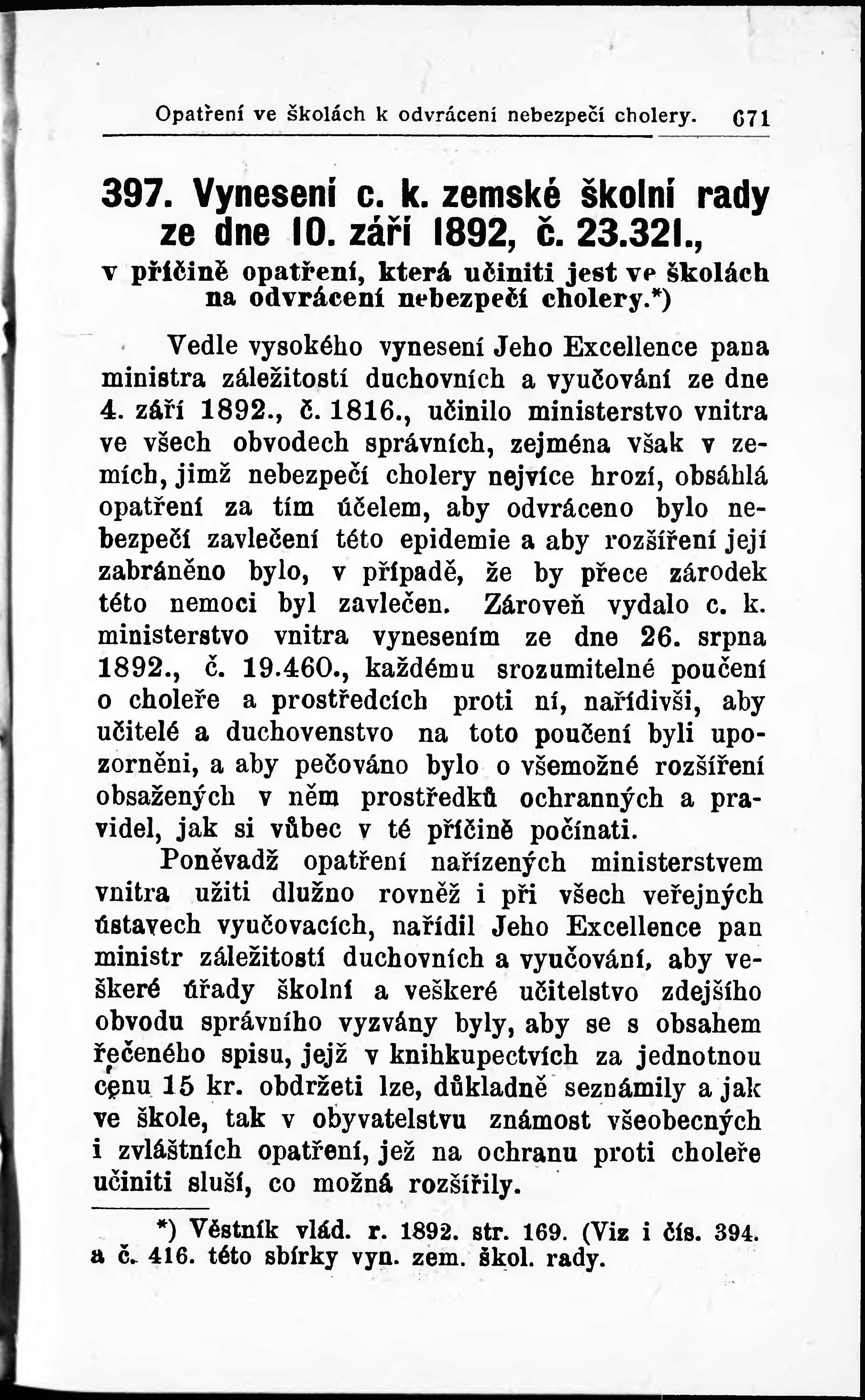 Opatření ve školách k odvrácení nebezpečí cholery. 671

397. Vynesení c. k. zemské školní rady ze dne 10. září 1892, č. 23.321., v příčině opatření, která učiniti jest ve školách na odvrácení nebezpečí cholery.*)

Vedle vysokého vynesení Jeho Excellence pana ministra záležitostí duchovních a vyučování ze dne 4. září 1892., č. 1816., učinilo ministerstvo vnitra ve všech obvodech správních, zejména však v zemích, jimž nebezpečí cholery nejvíce hrozí, obsáhlá opatření za tím účelem, aby odvráceno bylo nebezpečí zavlečení této epidemie a aby rozšíření její zabráněno bylo, v případě, že by přece zárodek této nemoci byl zavlečen. Zároveň vydalo c. k. ministerstvo vnitra vynesením ze dne 26. srpna 1892., č. 19.460., každému srozumitelné poučení o choleře a prostředcích proti ní, nařídivši, aby učitelé a duchovenstvo na toto poučení byli upozorněni, a aby pečováno bylo o všemožné rozšíření obsažených v něm prostředků ochranných a pravidel, jak si vůbec v té příčině počínati.

Poněvadž opatření nařízených ministerstvem vnitra užiti dlužno rovněž i při všech veřejných ústavech vyučovacích, nařídil Jeho Excellence pan ministr záležitostí duchovních a vyučování, aby veškeré úřady školní a veškeré učitelstvo zdejšího obvodu správního vyzvány byly, aby se s obsahem řečeného spisu, jejž v knihkupectvích za jednotnou cenu 15 kr. obdržeti lze, důkladně seznámily a jak ve škole, tak v obyvatelstvu známost všeobecných i zvláštních opatření, jež na ochranu proti choleře učiniti sluší, co možná rozšířily.

*) Věstník vlád. r. 1892. str. 169. (Viz i čís. 394. a č. 416. této sbírky vyn. zem. škol. rady.